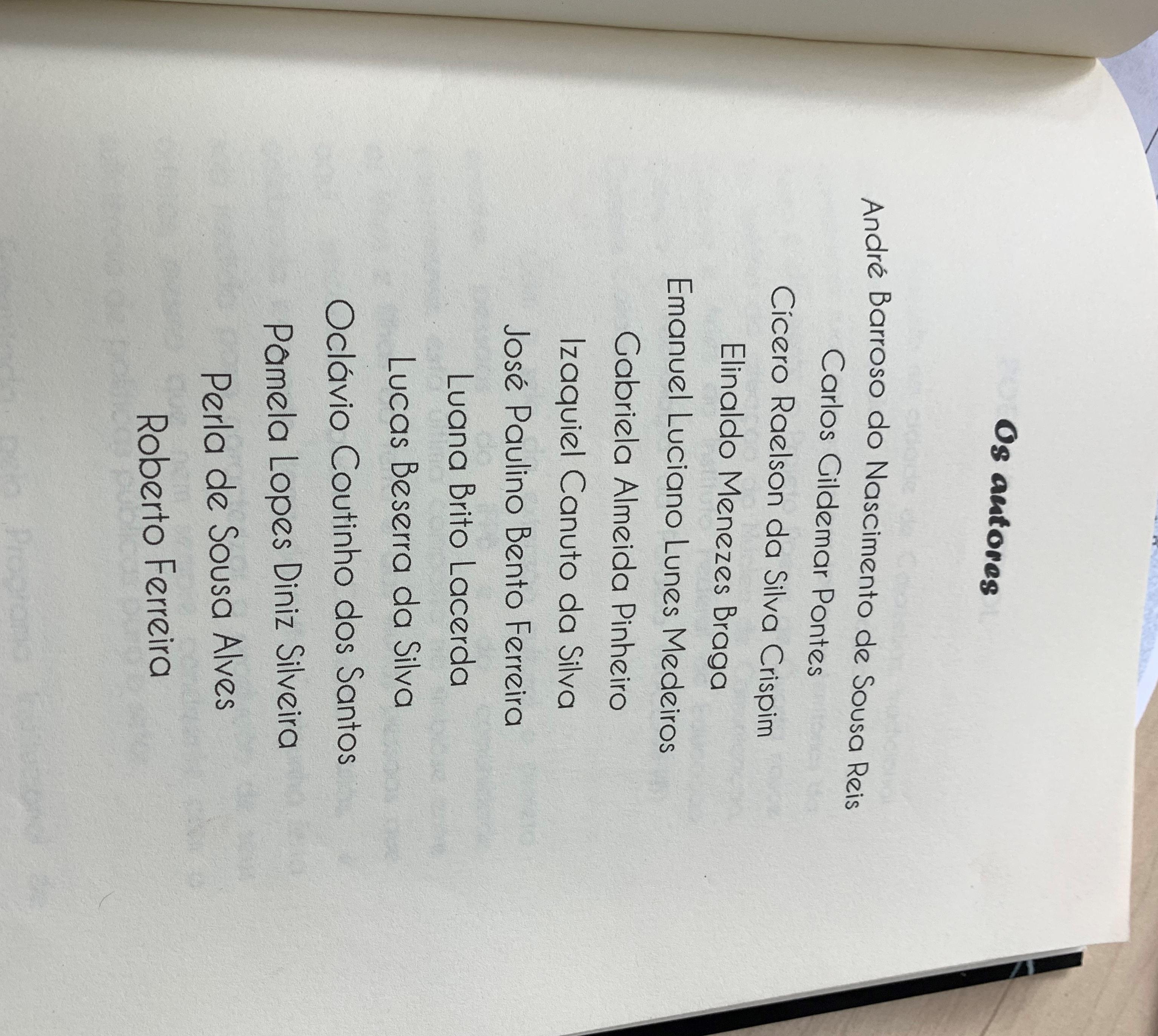 Os autores

André Barroso do Nascimento de Sousa Reis
Carlos Gildemar Pontes
Cícero Raelson da Silva Crispim
Elinaldo Menezes Braga
Emanuel Luciano Lunes Medeiros
Gabriela Almeida Pinheiro
Izaquiel Canuto da Silva
José Paulino Bento Ferreira
Luana Brito Lacerda
Lucas Beserra da Silva
Oclávio Coutinho dos Santos
Pâmela Lopes Diniz Silveira
Perla de Sousa Alves
Roberto Ferreira